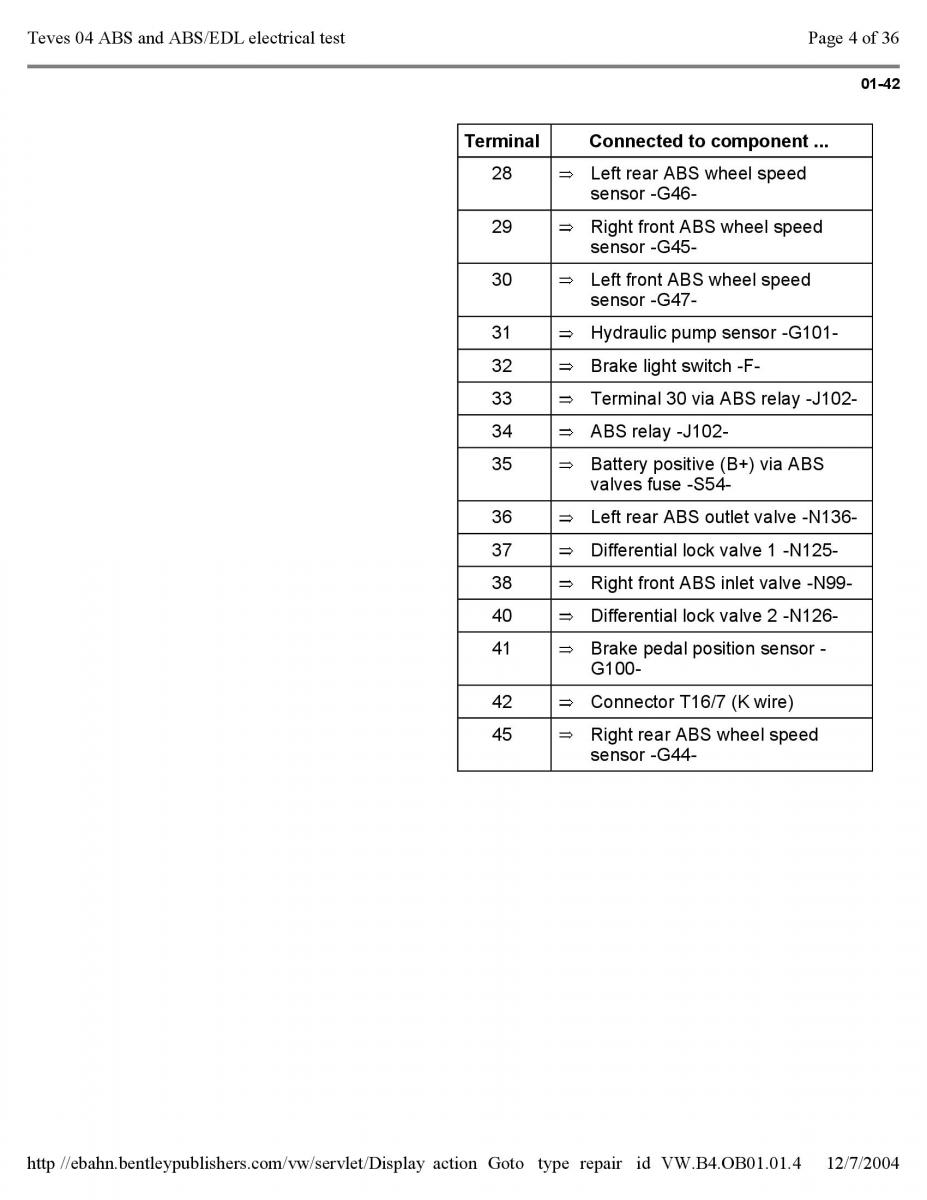 Teves 04 ABS and ABS/EDL electrical test

Page 4 of 36

01-42

| Terminal | Connected to component ... |
|---|---|
| 28 | ⇒ Left rear ABS wheel speed sensor -G46- |
| 29 | ⇒ Right front ABS wheel speed sensor -G45- |
| 30 | ⇒ Left front ABS wheel speed sensor -G47- |
| 31 | ⇒ Hydraulic pump sensor -G101- |
| 32 | ⇒ Brake light switch -F- |
| 33 | ⇒ Terminal 30 via ABS relay -J102- |
| 34 | ⇒ ABS relay -J102- |
| 35 | ⇒ Battery positive (B+) via ABS valves fuse -S54- |
| 36 | ⇒ Left rear ABS outlet valve -N136- |
| 37 | ⇒ Differential lock valve 1 -N125- |
| 38 | ⇒ Right front ABS inlet valve -N99- |
| 40 | ⇒ Differential lock valve 2 -N126- |
| 41 | ⇒ Brake pedal position sensor -G100- |
| 42 | ⇒ Connector T16/7 (K wire) |
| 45 | ⇒ Right rear ABS wheel speed sensor -G44- |

http //ebahn.bentleypublishers.com/vw/servlet/Display action Goto type repair id VW.B4.OB01.01.4 12/7/2004